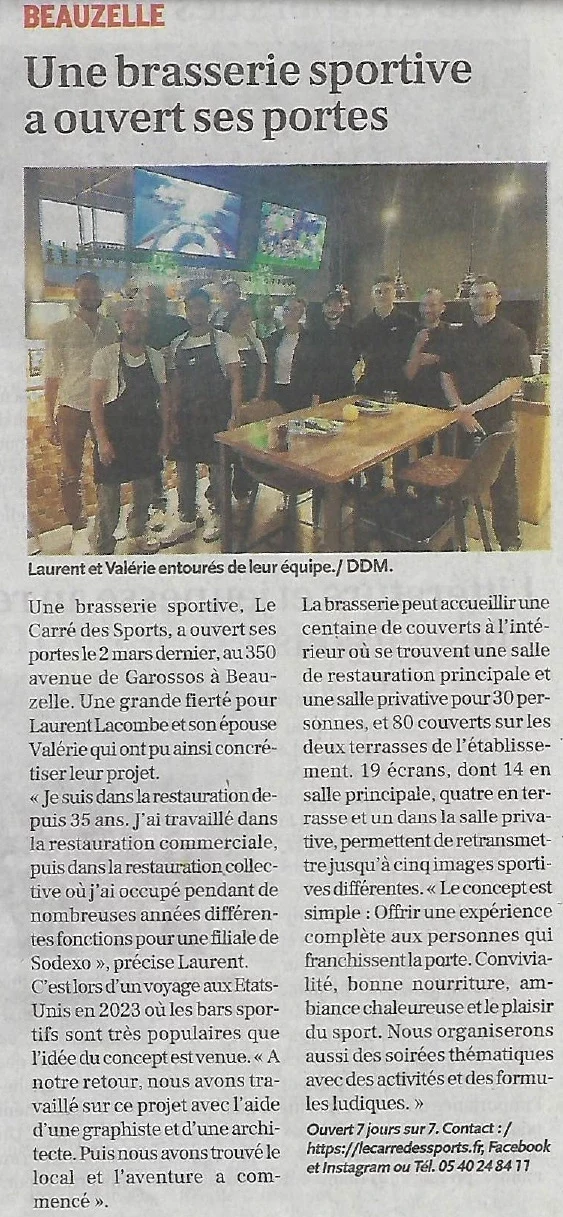 BEAUZELLE

Une brasserie sportive a ouvert ses portes

Laurent et Valérie entourés de leur équipe./ DDM.

Une brasserie sportive, Le Carré des Sports, a ouvert ses portes le 2 mars dernier, au 350 avenue de Garossos à Beauzelle. Une grande fierté pour Laurent Lacombe et son épouse Valérie qui ont pu ainsi concrétiser leur projet.

« Je suis dans la restauration depuis 35 ans. J'ai travaillé dans la restauration commerciale, puis dans la restauration collective où j'ai occupé pendant de nombreuses années différentes fonctions pour une filiale de Sodexo », précise Laurent.

C'est lors d'un voyage aux Etats-Unis en 2023 où les bars sportifs sont très populaires que l'idée du concept est venue. « A notre retour, nous avons travaillé sur ce projet avec l'aide d'une graphiste et d'une architecte. Puis nous avons trouvé le local et l'aventure a commencé ».

La brasserie peut accueillir une centaine de couverts à l'intérieur où se trouvent une salle de restauration principale et une salle privative pour 30 personnes, et 80 couverts sur les deux terrasses de l'établissement. 19 écrans, dont 14 en salle principale, quatre en terrasse et un dans la salle privative, permettent de retransmettre jusqu'à cinq images sportives différentes. « Le concept est simple : Offrir une expérience complète aux personnes qui franchissent la porte. Convivialité, bonne nourriture, ambiance chaleureuse et le plaisir du sport. Nous organiserons aussi des soirées thématiques avec des activités et des formules ludiques. »

Ouvert 7 jours sur 7. Contact : / https://lecarredessports.fr, Facebook et Instagram ou Tél. 05 40 24 84 11